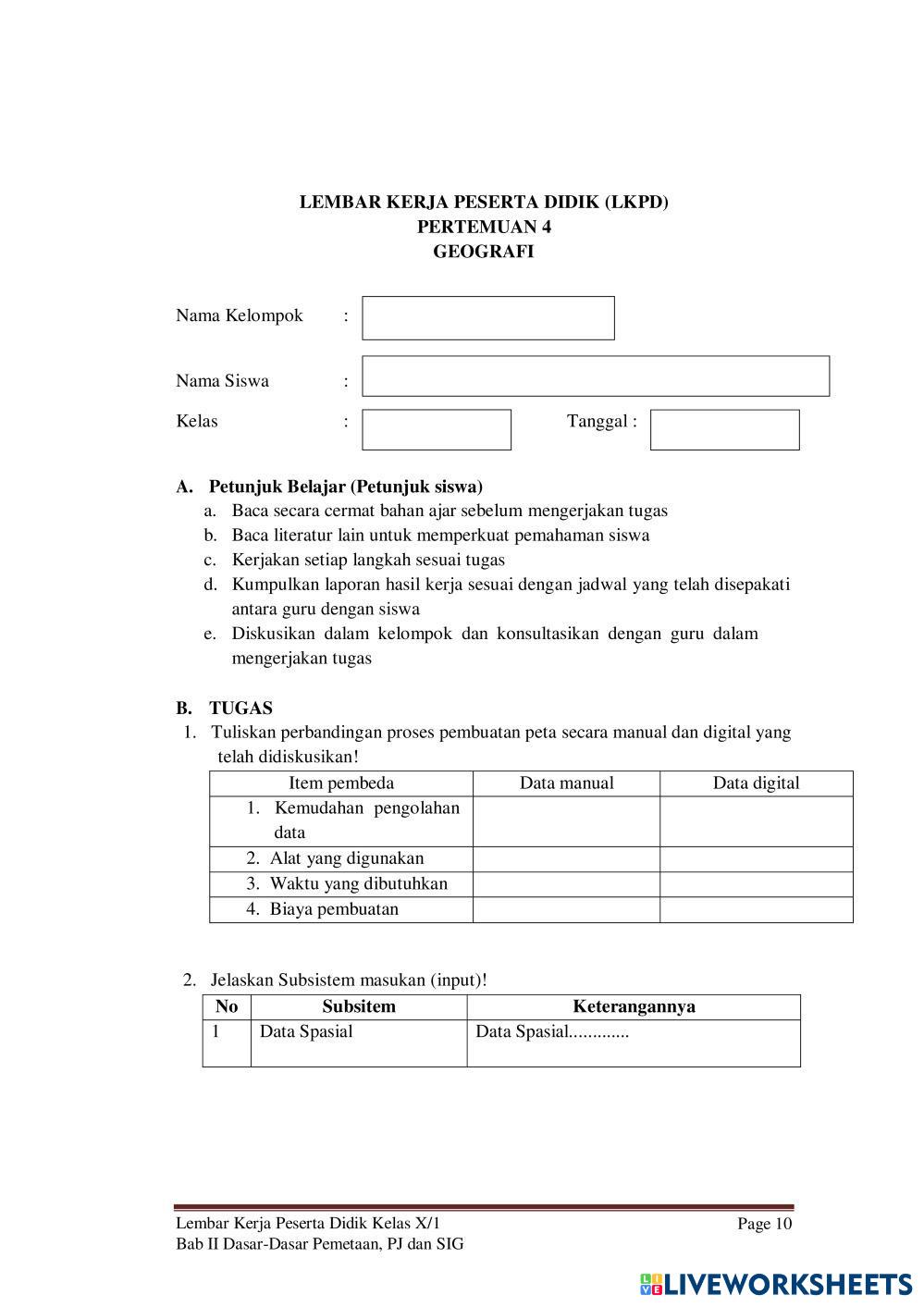 LEMBAR KERJA PESERTA DIDIK (LKPD)
PERTEMUAN 4
GEOGRAFI

Nama Kelompok :

Nama Siswa :

Kelas : Tanggal :

A. Petunjuk Belajar (Petunjuk siswa)
a. Baca secara cermat bahan ajar sebelum mengerjakan tugas
b. Baca literatur lain untuk memperkuat pemahaman siswa
c. Kerjakan setiap langkah sesuai tugas
d. Kumpulkan laporan hasil kerja sesuai dengan jadwal yang telah disepakati antara guru dengan siswa
e. Diskusikan dalam kelompok dan konsultasikan dengan guru dalam mengerjakan tugas

B. TUGAS
1. Tuliskan perbandingan proses pembuatan peta secara manual dan digital yang telah didiskusikan!

| Item pembeda | Data manual | Data digital |
|---|---|---|
| 1. Kemudahan pengolahan data | | |
| 2. Alat yang digunakan | | |
| 3. Waktu yang dibutuhkan | | |
| 4. Biaya pembuatan | | |

2. Jelaskan Subsistem masukan (input)!

| No | Subsitem | Keterangannya |
|---|---|---|
| 1 | Data Spasial | Data Spasial............. |

Lembar Kerja Peserta Didik Kelas X/1
Bab II Dasar-Dasar Pemetaan, PJ dan SIG
Page 10

LIVEWORKSHEETS